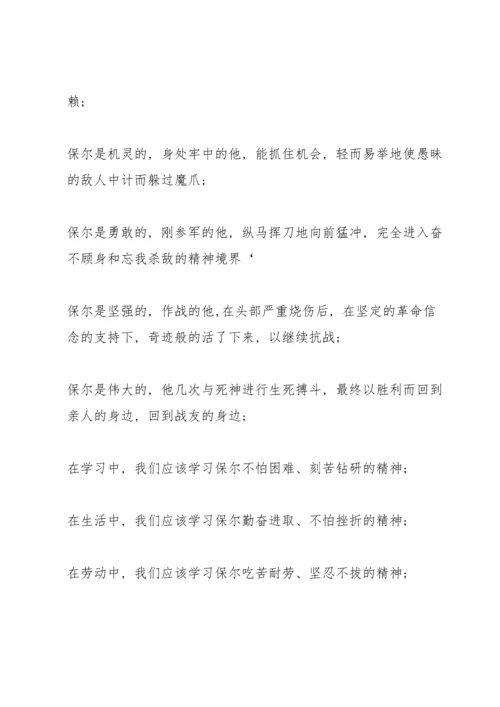 赖；

保尔是机灵的，身处牢中的他，能抓住机会，轻而易举地使愚昧的敌人中计而躲过魔爪；

保尔是勇敢的，刚参军的他，纵马挥刀地向前猛冲，完全进入奋不顾身和忘我杀敌的精神境界‘

保尔是坚强的，作战的他，在头部严重烧伤后，在坚定的革命信念的支持下，奇迹般的活了下来，以继续抗战；

保尔是伟大的，他几次与死神进行生死搏斗，最终以胜利而回到亲人的身边，回到战友的身边；

在学习中，我们应该学习保尔不怕困难、刻苦钻研的精神；

在生活中，我们应该学习保尔勤奋进取、不怕挫折的精神；

在劳动中，我们应该学习保尔吃苦耐劳、坚忍不拔的精神；